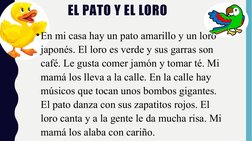 EL PATO Y EL LORO

• En mi casa hay un pato amarillo y un loro japonés. El loro es verde y sus garras son café. Le gusta comer jamón y tomar té. Mi mamá los lleva a la calle. En la calle hay músicos que tocan unos bombos gigantes. El pato danza con sus zapatitos rojos. El loro canta y a la gente le da mucha risa. Mi mamá los alaba con cariño.